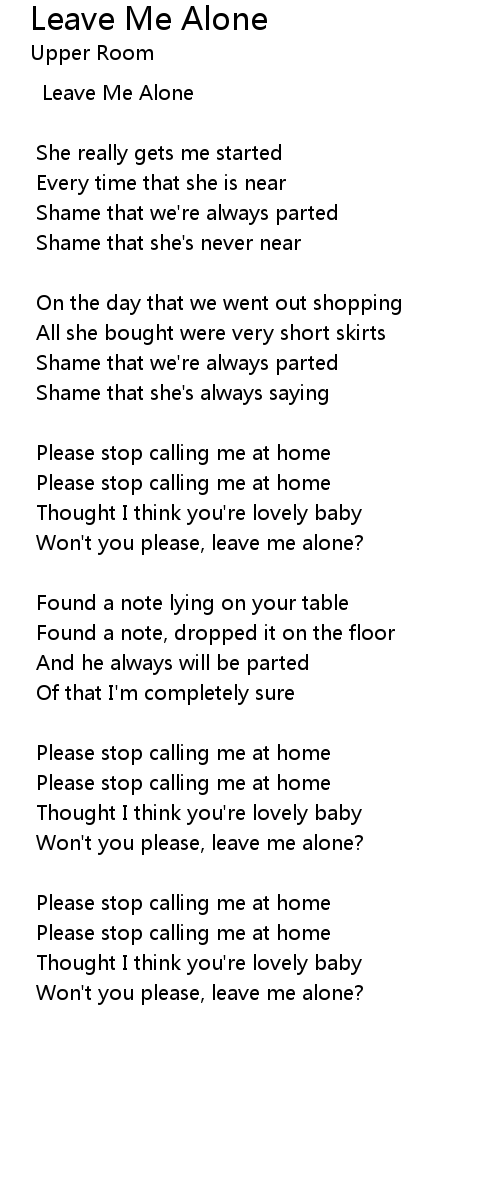 Leave Me Alone
Upper Room

Leave Me Alone

She really gets me started
Every time that she is near
Shame that we're always parted
Shame that she's never near

On the day that we went out shopping
All she bought were very short skirts
Shame that we're always parted
Shame that she's always saying

Please stop calling me at home
Please stop calling me at home
Thought I think you're lovely baby
Won't you please, leave me alone?

Found a note lying on your table
Found a note, dropped it on the floor
And he always will be parted
Of that I'm completely sure

Please stop calling me at home
Please stop calling me at home
Thought I think you're lovely baby
Won't you please, leave me alone?

Please stop calling me at home
Please stop calling me at home
Thought I think you're lovely baby
Won't you please, leave me alone?